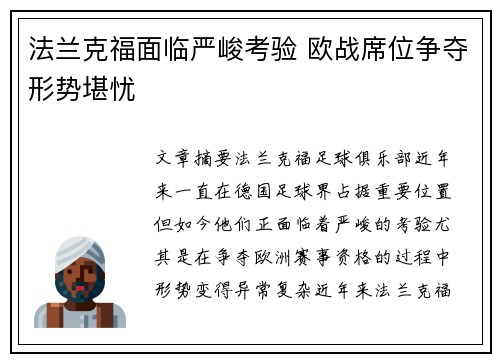 法兰克福面临严峻考验 欧战席位争夺形势堪忧

文章摘要法兰克福足球俱乐部近年来一直在德国足球界占据重要位置但如今他们正面临着严峻的考验尤其是在争夺欧洲赛事资格的过程中形势变得异常复杂近年来法兰克福